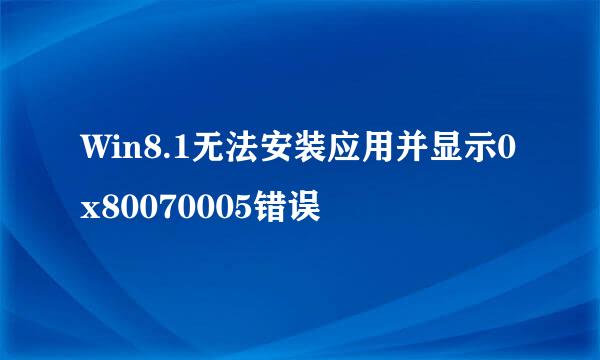 Win8.1无法安装应用并显示0x80070005错误